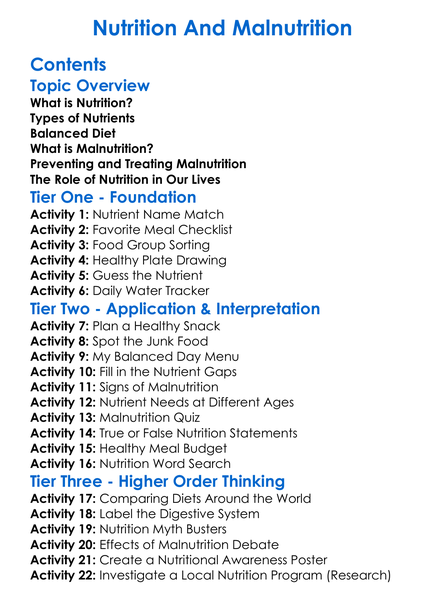 Nutrition And Malnutrition

Contents

Topic Overview

What is Nutrition?
Types of Nutrients
Balanced Diet
What is Malnutrition?
Preventing and Treating Malnutrition
The Role of Nutrition in Our Lives

Tier One - Foundation

Activity 1: Nutrient Name Match
Activity 2: Favorite Meal Checklist
Activity 3: Food Group Sorting
Activity 4: Healthy Plate Drawing
Activity 5: Guess the Nutrient
Activity 6: Daily Water Tracker

Tier Two - Application & Interpretation

Activity 7: Plan a Healthy Snack
Activity 8: Spot the Junk Food
Activity 9: My Balanced Day Menu
Activity 10: Fill in the Nutrient Gaps
Activity 11: Signs of Malnutrition
Activity 12: Nutrient Needs at Different Ages
Activity 13: Malnutrition Quiz
Activity 14: True or False Nutrition Statements
Activity 15: Healthy Meal Budget
Activity 16: Nutrition Word Search

Tier Three - Higher Order Thinking

Activity 17: Comparing Diets Around the World
Activity 18: Label the Digestive System
Activity 19: Nutrition Myth Busters
Activity 20: Effects of Malnutrition Debate
Activity 21: Create a Nutritional Awareness Poster
Activity 22: Investigate a Local Nutrition Program (Research)